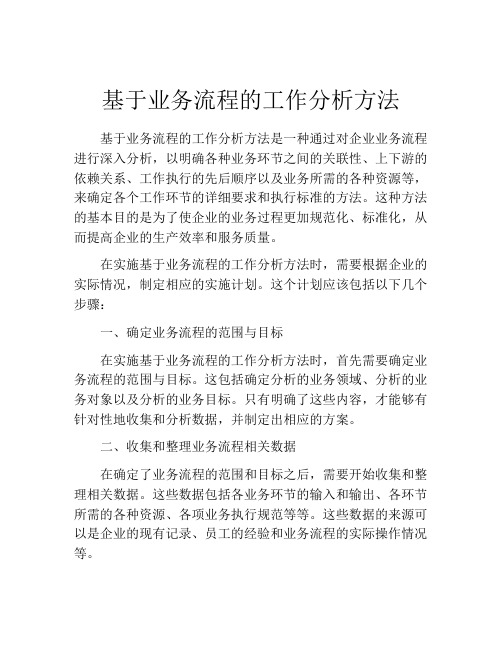 基于业务流程的工作分析方法

基于业务流程的工作分析方法是一种通过对企业业务流程进行深入分析，以明确各种业务环节之间的关联性、上下游的依赖关系、工作执行的先后顺序以及业务所需的各种资源等，来确定各个工作环节的详细要求和执行标准的方法。这种方法的基本目的是为了使企业的业务过程更加规范化、标准化，从而提高企业的生产效率和服务质量。

在实施基于业务流程的工作分析方法时，需要根据企业的实际情况，制定相应的实施计划。这个计划应该包括以下几个步骤：

一、确定业务流程的范围与目标

在实施基于业务流程的工作分析方法时，首先需要确定业务流程的范围与目标。这包括确定分析的业务领域、分析的业务对象以及分析的业务目标。只有明确了这些内容，才能够有针对性地收集和分析数据，并制定出相应的方案。

二、收集和整理业务流程相关数据

在确定了业务流程的范围和目标之后，需要开始收集和整理相关数据。这些数据包括各业务环节的输入和输出、各环节所需的各种资源、各项业务执行规范等等。这些数据的来源可以是企业的现有记录、员工的经验和业务流程的实际操作情况等。